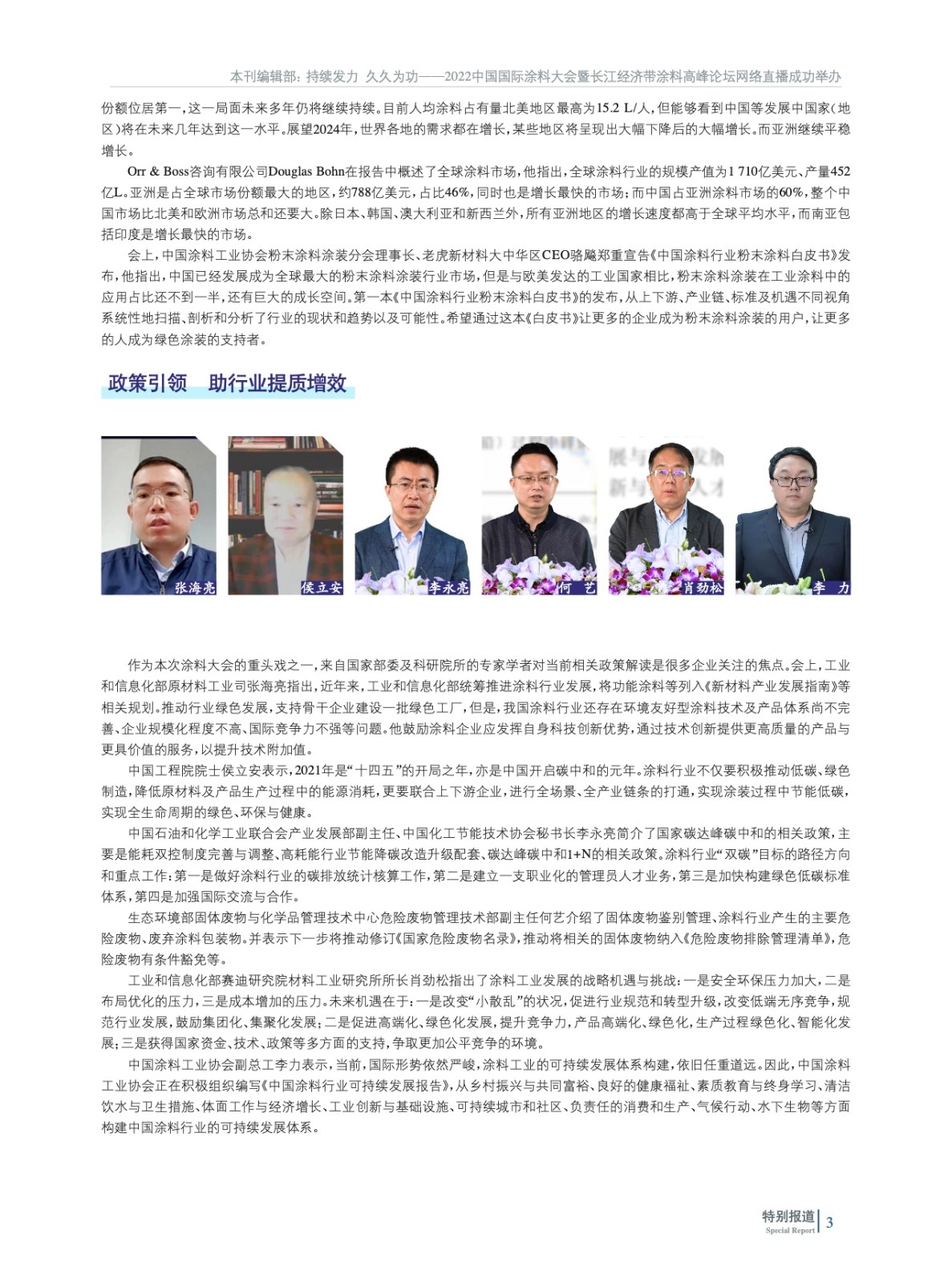 本刊编辑部：持续发力 久久为功——2022中国国际涂料大会暨长江经济带涂料高峰论坛网络直播成功举办

份额位居第一，这一局面未来多年仍将继续持续。目前人均涂料占有量北美地区最高为15.2 L/人，但能够看到中国等发展中国家（地区）将在未来几年达到这一水平。展望2024年，世界各地的需求都在增长，某些地区将呈现出大幅下降后的大幅增长。而亚洲继续平稳增长。

Orr & Boss咨询有限公司Douglas Bohn在报告中概述了全球涂料市场，他指出，全球涂料行业的规模产值为1 710亿美元、产量452亿L。亚洲是占全球市场份额最大的地区，约788亿美元，占比46%，同时也是增长最快的市场；而中国占亚洲涂料市场的60%，整个中国市场比北美和欧洲市场总和还要大。除日本、韩国、澳大利亚和新西兰外，所有亚洲地区的增长速度都高于全球平均水平，而南亚包括印度是增长最快的市场。

会上，中国涂料工业协会粉末涂料涂装分会理事长、老虎新材料大中华区CEO骆飚郑重宣告《中国涂料行业粉末涂料白皮书》发布，他指出，中国已经发展成为全球最大的粉末涂料涂装行业市场，但是与欧美发达的工业国家相比，粉末涂料涂装在工业涂料中的应用占比还不到一半，还有巨大的成长空间。第一本《中国涂料行业粉末涂料白皮书》的发布，从上下游、产业链、标准及机遇不同视角系统性地扫描、剖析和分析了行业的现状和趋势以及可能性。希望通过这本《白皮书》让更多的企业成为粉末涂料涂装的用户，让更多的人成为绿色涂装的支持者。

政策引领 助行业提质增效

张海亮 侯立安 李永亮 何 艺 肖劲松 李 力

作为本次涂料大会的重头戏之一，来自国家部委及科研院所的专家学者对当前相关政策解读是很多企业关注的焦点。会上，工业和信息化部原材料工业司张海亮指出，近年来，工业和信息化部统筹推进涂料行业发展，将功能涂料等列入《新材料产业发展指南》等相关规划。推动行业绿色发展，支持骨干企业建设一批绿色工厂，但是，我国涂料行业还存在环境友好型涂料技术及产品体系尚不完善、企业规模化程度不高、国际竞争力不强等问题。他鼓励涂料企业应发挥自身科技创新优势，通过技术创新提供更高质量的产品与更具价值的服务，以提升技术附加值。

中国工程院院士侯立安表示，2021年是“十四五”的开局之年，亦是中国开启碳中和的元年。涂料行业不仅要积极推动低碳、绿色制造，降低原材料及产品生产过程中的能源消耗，更要联合上下游企业，进行全场景、全产业链条的打通，实现涂装过程中节能低碳，实现全生命周期的绿色、环保与健康。

中国石油和化学工业联合会产业发展部副主任、中国化工节能技术协会秘书长李永亮简介了国家碳达峰碳中和的相关政策，主要是能耗双控制度完善与调整、高耗能行业节能降碳改造升级配套、碳达峰碳中和1+N的相关政策。涂料行业“双碳”目标的路径方向和重点工作：第一是做好涂料行业的碳排放统计核算工作，第二是建立一支职业化的管理员人才业务，第三是加快构建绿色低碳标准体系，第四是加强国际交流与合作。

生态环境部固体废物与化学品管理技术中心危险废物管理技术部副主任何艺介绍了固体废物鉴别管理、涂料行业产生的主要危险废物、废弃涂料包装物。并表示下一步将推动修订《国家危险废物名录》，推动将相关的固体废物纳入《危险废物排除管理清单》，危险废物有条件豁免等。

工业和信息化部赛迪研究院材料工业研究所所长肖劲松指出了涂料工业发展的战略机遇与挑战：一是安全环保压力加大，二是布局优化的压力，三是成本增加的压力。未来机遇在于：一是改变“小散乱”的状况，促进行业规范和转型升级，改变低端无序竞争，规范行业发展，鼓励集团化、集聚化发展；二是促进高端化、绿色化发展，提升竞争力，产品高端化、绿色化，生产过程绿色化、智能化发展；三是获得国家资金、技术、政策等多方面的支持，争取更加公平竞争的环境。

中国涂料工业协会副总工李力表示，当前，国际形势依然严峻，涂料工业的可持续发展体系构建，依旧任重道远。因此，中国涂料工业协会正在积极组织编写《中国涂料行业可持续发展报告》，从乡村振兴与共同富裕、良好的健康福祉、素质教育与终身学习、清洁饮水与卫生措施、体面工作与经济增长、工业创新与基础设施、可持续城市和社区、负责任的消费和生产、气候行动、水下生物等方面构建中国涂料行业的可持续发展体系。

特别报道 Special Report 3